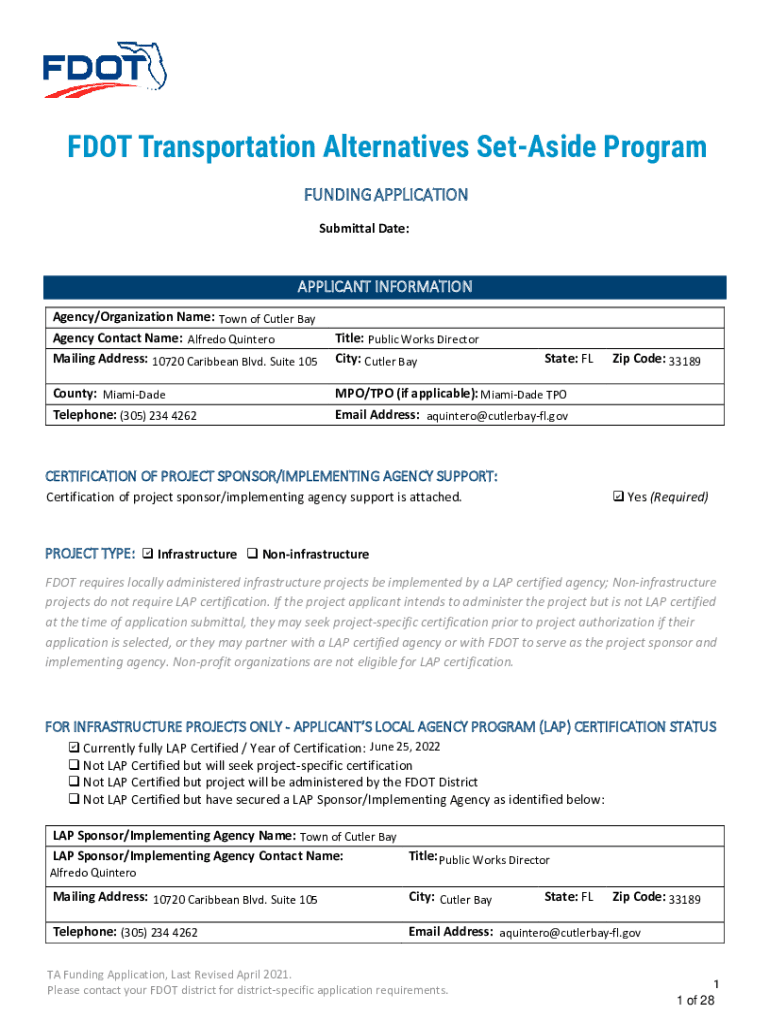 FDOT

FDOT Transportation Alternatives Set-Aside Program

FUNDING APPLICATION

Submittal Date:

APPLICANT INFORMATION

Agency/Organization Name: Town of Cutler Bay

Agency Contact Name: Alfredo Quintero
Title: Public Works Director

Mailing Address: 10720 Caribbean Blvd. Suite 105
City: Cutler Bay
State: FL
Zip Code: 33189

County: Miami-Dade
MPO/TPO (if applicable): Miami-Dade TPO

Telephone: (305) 234 4262
Email Address: aquintero@cutlerbay-fl.gov

CERTIFICATION OF PROJECT SPONSOR/IMPLEMENTING AGENCY SUPPORT:

Certification of project sponsor/implementing agency support is attached. ☑ Yes (Required)

PROJECT TYPE: ☑ Infrastructure ❑ Non-infrastructure

FDOT requires locally administered infrastructure projects be implemented by a LAP certified agency; Non-infrastructure projects do not require LAP certification. If the project applicant intends to administer the project but is not LAP certified at the time of application submittal, they may seek project-specific certification prior to project authorization if their application is selected, or they may partner with a LAP certified agency or with FDOT to serve as the project sponsor and implementing agency. Non-profit organizations are not eligible for LAP certification.

FOR INFRASTRUCTURE PROJECTS ONLY - APPLICANT'S LOCAL AGENCY PROGRAM (LAP) CERTIFICATION STATUS

☑ Currently fully LAP Certified / Year of Certification: June 25, 2022
❑ Not LAP Certified but will seek project-specific certification
❑ Not LAP Certified but project will be administered by the FDOT District
❑ Not LAP Certified but have secured a LAP Sponsor/Implementing Agency as identified below:

LAP Sponsor/Implementing Agency Name: Town of Cutler Bay

LAP Sponsor/Implementing Agency Contact Name: Alfredo Quintero
Title: Public Works Director

Mailing Address: 10720 Caribbean Blvd. Suite 105
City: Cutler Bay
State: FL
Zip Code: 33189

Telephone: (305) 234 4262
Email Address: aquintero@cutlerbay-fl.gov

TA Funding Application, Last Revised April 2021.
Please contact your FDOT district for district-specific application requirements.

1

1 of 28